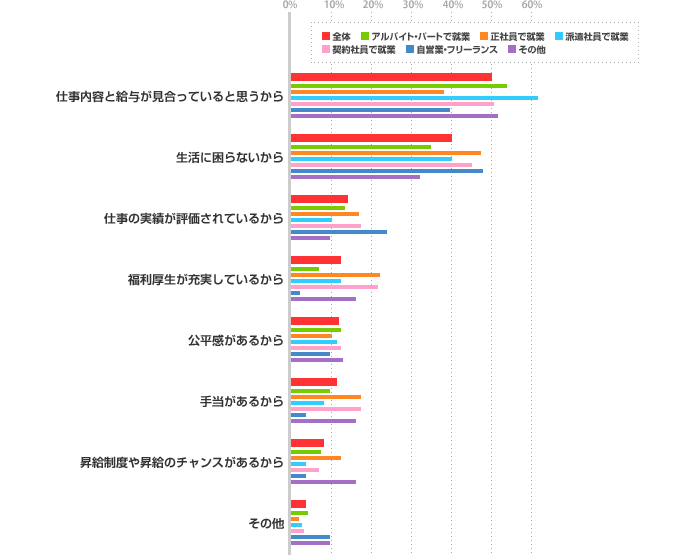 0%
10%
20%
30%
40%
50%
60%

全体
アルバイト・パートで就業
正社員で就業
派遣社員で就業
契約社員で就業
自営業・フリーランス
その他

仕事内容と給与が見合っていると思うから

生活に困らないから

仕事の実績が評価されているから

福利厚生が充実しているから

公平感があるから

手当があるから

昇給制度や昇給のチャンスがあるから

その他